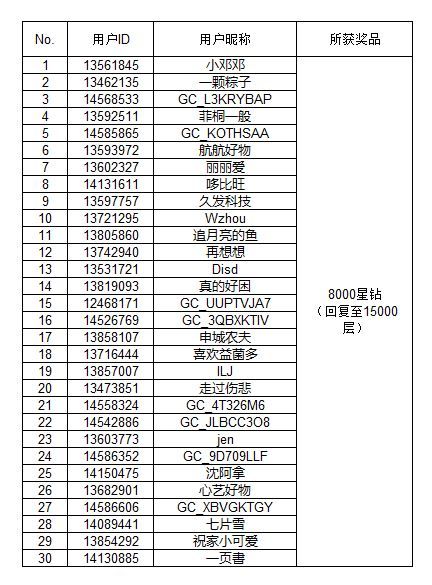 | No. | 用户ID | 用户昵称 | 所获奖品 |
|---|---|---|---|
| 1 | 13561845 | 小邓邓 | 8000星钻（回复至15000层） |
| 2 | 13462135 | 一颗粽子 | |
| 3 | 14568533 | GC_L3KRYBAP | |
| 4 | 13592511 | 菲桐一般 | |
| 5 | 14585865 | GC_KOTHSAA | |
| 6 | 13593972 | 航航好物 | |
| 7 | 13602327 | 丽丽爱 | |
| 8 | 14131611 | 哆比旺 | |
| 9 | 13597757 | 久发科技 | |
| 10 | 13721295 | Wzhou | |
| 11 | 13805860 | 追月亮的鱼 | |
| 12 | 13742940 | 再想想 | |
| 13 | 13531721 | Disd | |
| 14 | 13819093 | 真的好困 | |
| 15 | 12468171 | GC_UUPTVJA7 | |
| 16 | 14526769 | GC_3QBXKTIV | |
| 17 | 13858107 | 申城农夫 | |
| 18 | 13716444 | 喜欢益菌多 | |
| 19 | 13857007 | ILJ | |
| 20 | 13473851 | 走过伤悲 | |
| 21 | 14558324 | GC_4T326M6 | |
| 22 | 14542886 | GC_JLBCC3O8 | |
| 23 | 13603773 | jen | |
| 24 | 14586352 | GC_9D709LLF | |
| 25 | 14150475 | 沈阿拿 | |
| 26 | 13682901 | 心艺好物 | |
| 27 | 14586606 | GC_XBVGKTGY | |
| 28 | 14089441 | 七片雪 | |
| 29 | 13854292 | 祝家小可爱 | |
| 30 | 14130885 | 一页書 | |